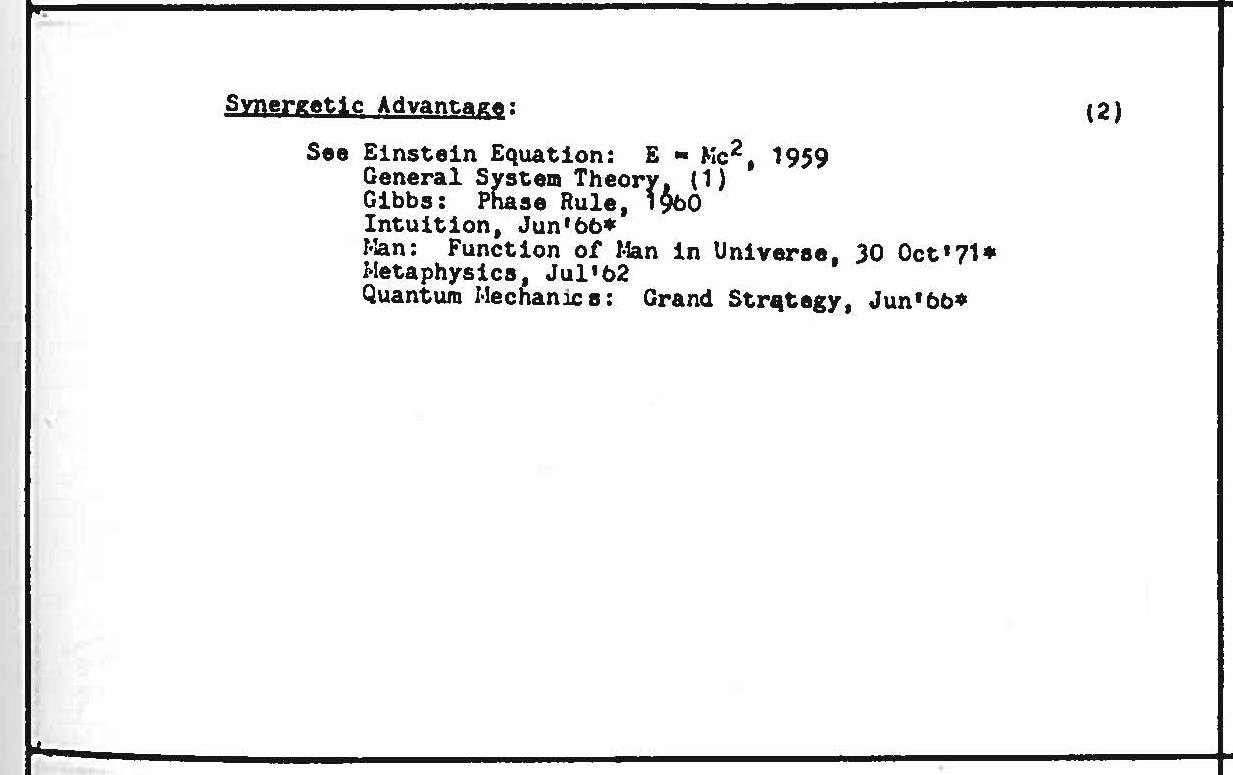 Synergetic Advantage:

(2)

See Einstein Equation: $E = Mc^2$, 1959
General System Theory, (1)
Gibbs: Phase Rule, 1960
Intuition, Jun'66*
Man: Function of Man in Universe, 30 Oct'71*
Metaphysics, Jul'62
Quantum Mechanics: Grand Strategy, Jun'66*